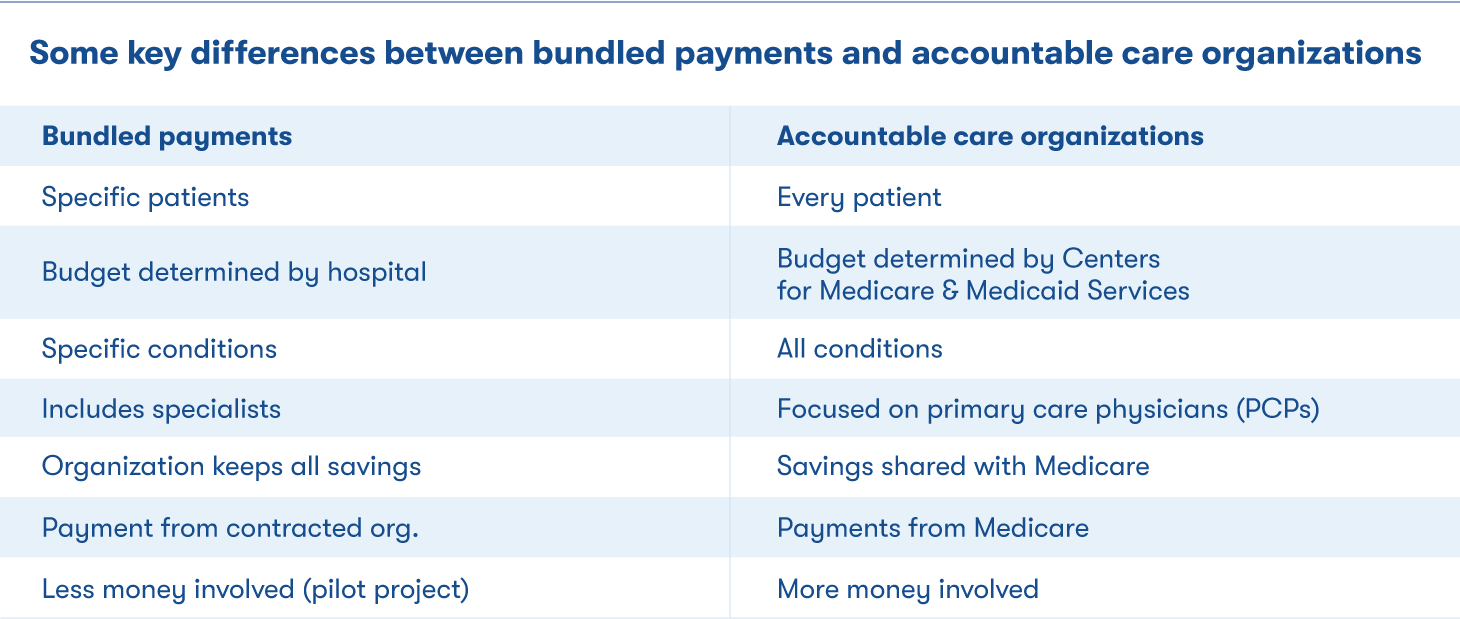 Some key differences between bundled payments and accountable care organizations

| Bundled payments | Accountable care organizations |
|---|---|
| Specific patients | Every patient |
| Budget determined by hospital | Budget determined by Centers for Medicare & Medicaid Services |
| Specific conditions | All conditions |
| Includes specialists | Focused on primary care physicians (PCPs) |
| Organization keeps all savings | Savings shared with Medicare |
| Payment from contracted org. | Payments from Medicare |
| Less money involved (pilot project) | More money involved |